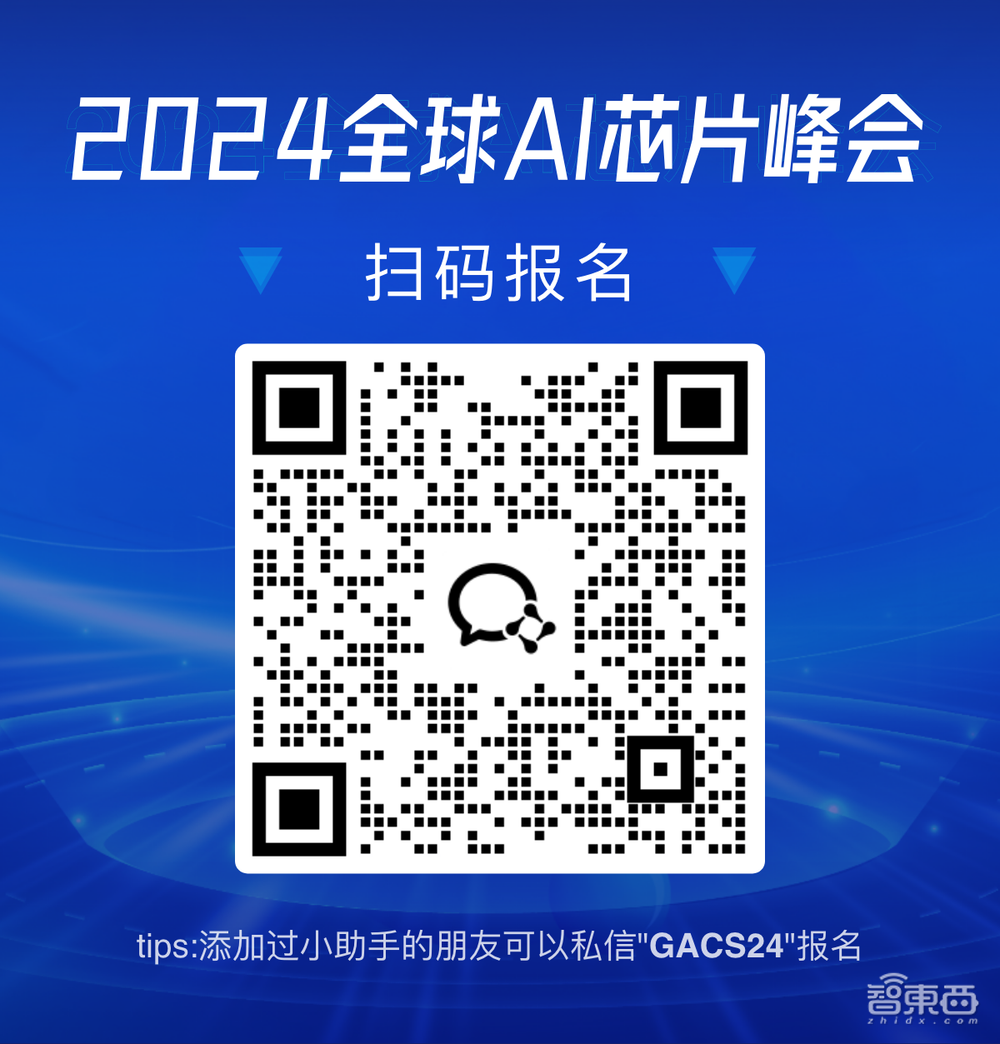 2024全球AI芯片峰会

扫码报名

tips:添加过小助手的朋友可以私信"GACS24"报名

智東西
zhidx.com